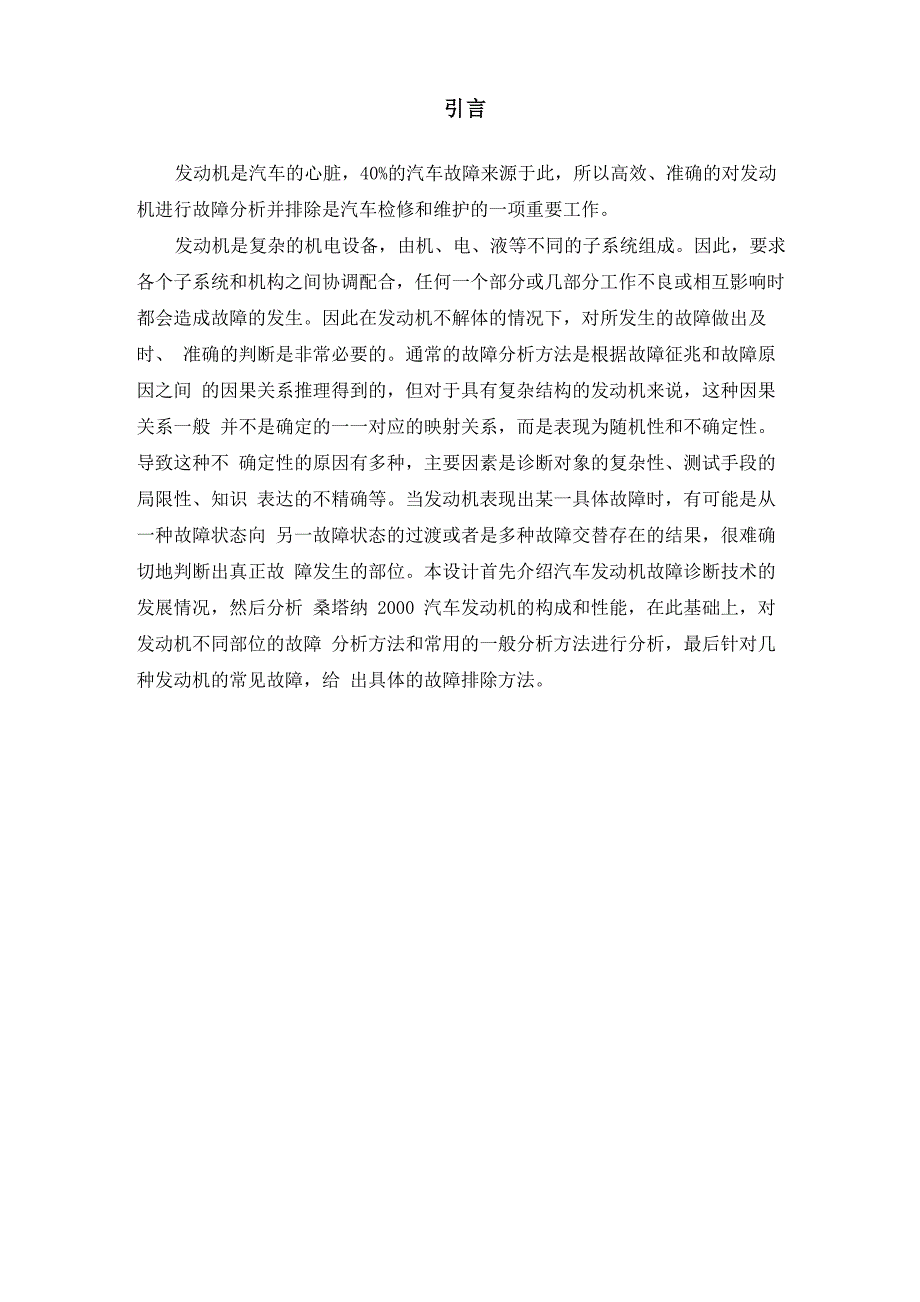 引言

发动机是汽车的心脏，40%的汽车故障来源于此，所以高效、准确的对发动机进行故障分析并排除是汽车检修和维护的一项重要工作。

发动机是复杂的机电设备，由机、电、液等不同的子系统组成。因此，要求各个子系统和机构之间协调配合，任何一个部分或几部分工作不良或相互影响时都会造成故障的发生。因此在发动机不解体的情况下，对所发生的故障做出及时、 准确的判断是非常必要的。通常的故障分析方法是根据故障征兆和故障原因之间 的因果关系推理得到的，但对于具有复杂结构的发动机来说，这种因果关系一般 并不是确定的一一对应的映射关系，而是表现为随机性和不确定性。导致这种不 确定性的原因有多种，主要因素是诊断对象的复杂性、测试手段的局限性、知识 表达的不精确等。当发动机表现出某一具体故障时，有可能是从一种故障状态向 另一故障状态的过渡或者是多种故障交替存在的结果，很难确切地判断出真正故 障发生的部位。本设计首先介绍汽车发动机故障诊断技术的发展情况，然后分析 桑塔纳 2000 汽车发动机的构成和性能，在此基础上，对发动机不同部位的故障 分析方法和常用的一般分析方法进行分析，最后针对几种发动机的常见故障，给 出具体的故障排除方法。